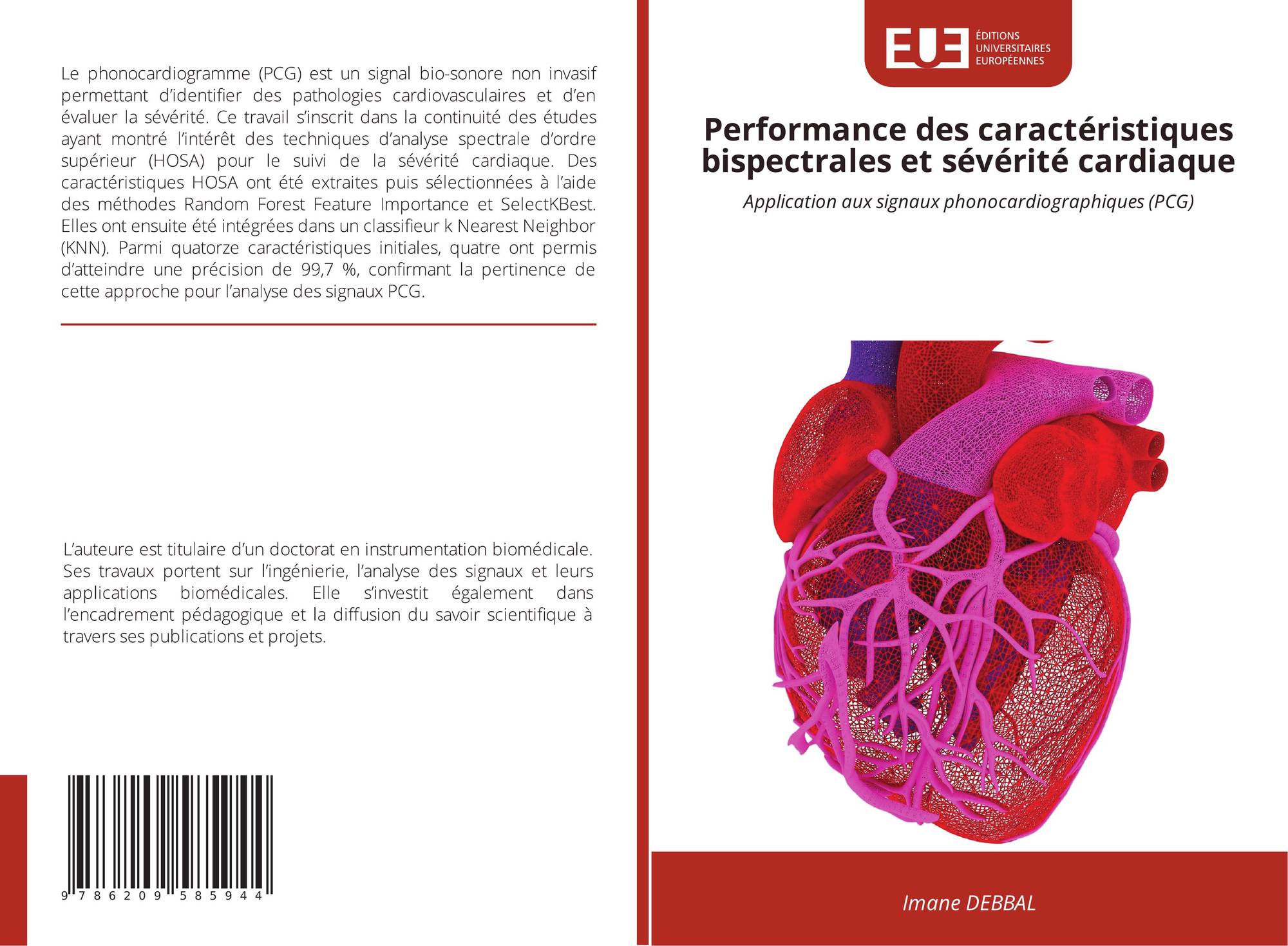 Le phonocardiogramme (PCG) est un signal bio-sonore non invasif permettant d'identifier des pathologies cardiovasculaires et d'en évaluer la sévérité. Ce travail s'inscrit dans la continuité des études ayant montré l'intérêt des techniques d'analyse spectrale d'ordre supérieur (HOSA) pour le suivi de la sévérité cardiaque. Des caractéristiques HOSA ont été extraites puis sélectionnées à l'aide des méthodes Random Forest Feature Importance et SelectKBest. Elles ont ensuite été intégrées dans un classifieur k Nearest Neighbor (KNN). Parmi quatorze caractéristiques initiales, quatre ont permis d'atteindre une précision de 99,7 %, confirmant la pertinence de cette approche pour l'analyse des signaux PCG.

L'auteure est titulaire d'un doctorat en instrumentation biomédicale. Ses travaux portent sur l'ingénierie, l'analyse des signaux et leurs applications biomédicales. Elle s'investit également dans l'encadrement pédagogique et la diffusion du savoir scientifique à travers ses publications et projets.

9 786209 585944

EUE ÉDITIONS UNIVERSITAIRES EUROPÉENNES

Performance des caractéristiques bispectrales et sévérité cardiaque

Application aux signaux phonocardiographiques (PCG)

Imane DEBBAL